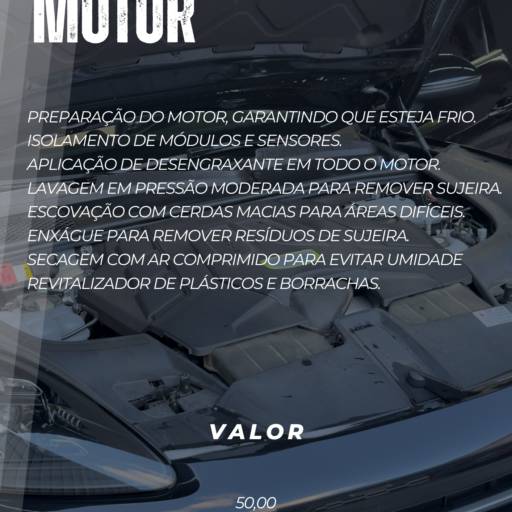 MOTOR

PREPARAÇÃO DO MOTOR, GARANTINDO QUE ESTEJA FRIO.
ISOLAMENTO DE MÓDULOS E SENSORES.
APLICAÇÃO DE DESENGRAXANTE EM TODO O MOTOR.
LAVAGEM EM PRESSÃO MODERADA PARA REMOVER SUJEIRA.
ESCOVAÇÃO COM CERDAS MACIAS PARA ÁREAS DIFÍCEIS.
ENXÁGUE PARA REMOVER RESÍDUOS DE SUJEIRA.
SECAGEM COM AR COMPRIMIDO PARA EVITAR UMIDADE
REVITALIZADOR DE PLÁSTICOS E BORRACHAS.

VALOR

50,00